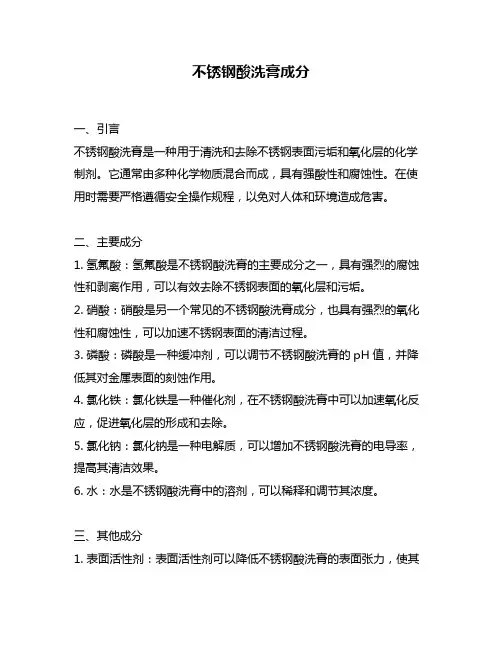 不锈钢酸洗膏成分

一、引言
不锈钢酸洗膏是一种用于清洗和去除不锈钢表面污垢和氧化层的化学制剂。它通常由多种化学物质混合而成，具有强酸性和腐蚀性。在使用时需要严格遵循安全操作规程，以免对人体和环境造成危害。

二、主要成分
1. 氢氟酸：氢氟酸是不锈钢酸洗膏的主要成分之一，具有强烈的腐蚀性和剥离作用，可以有效去除不锈钢表面的氧化层和污垢。
2. 硝酸：硝酸是另一个常见的不锈钢酸洗膏成分，也具有强烈的氧化性和腐蚀性，可以加速不锈钢表面的清洁过程。
3. 磷酸：磷酸是一种缓冲剂，可以调节不锈钢酸洗膏的 pH 值，并降低其对金属表面的刻蚀作用。
4. 氯化铁：氯化铁是一种催化剂，在不锈钢酸洗膏中可以加速氧化反应，促进氧化层的形成和去除。
5. 氯化钠：氯化钠是一种电解质，可以增加不锈钢酸洗膏的电导率，提高其清洁效果。
6. 水：水是不锈钢酸洗膏中的溶剂，可以稀释和调节其浓度。

三、其他成分
1. 表面活性剂：表面活性剂可以降低不锈钢酸洗膏的表面张力，使其